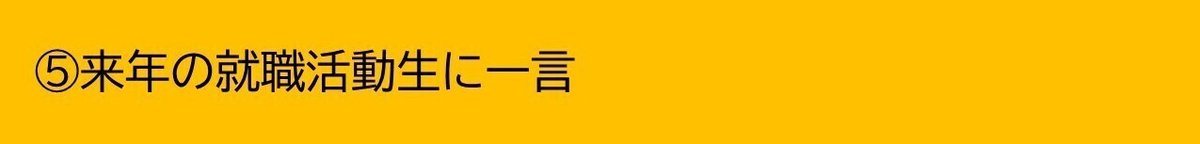 ⑤来年の就職活動生に一言